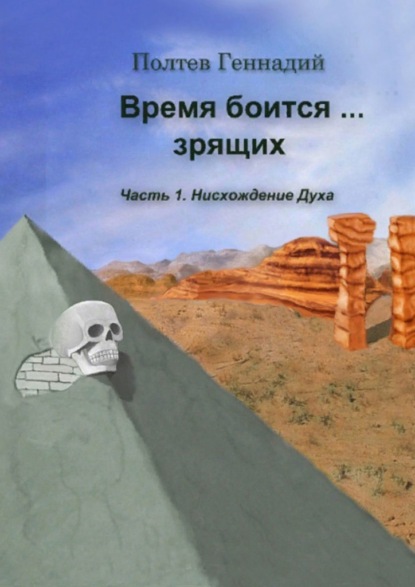 Полтев Геннадий

Время боится ...
зрящих

Часть 1. Нисхождение Духа